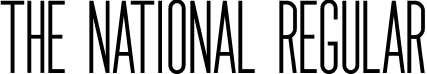 THE NATIONAL REGULAR